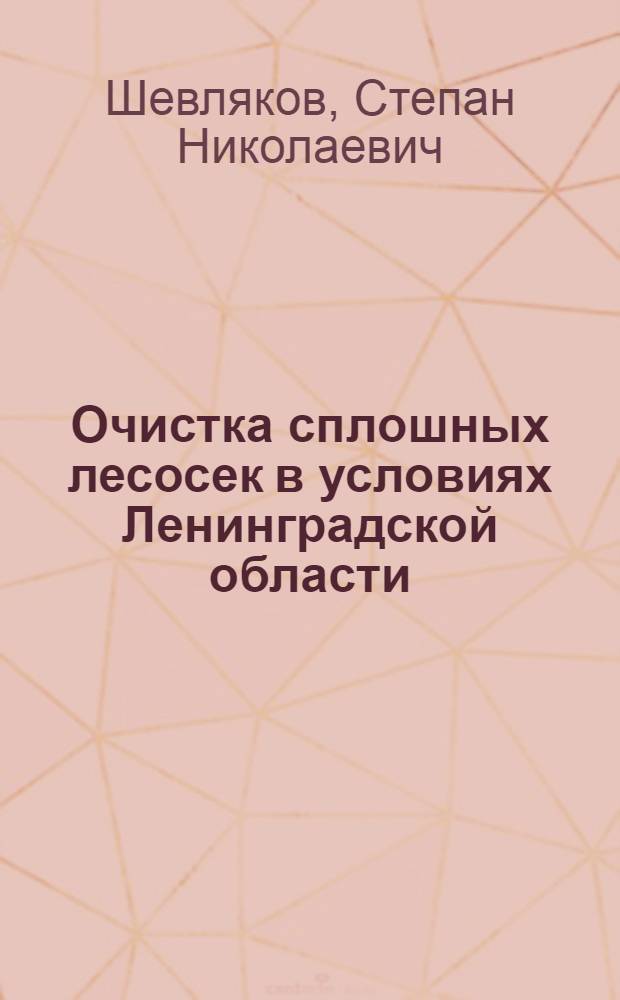 Шевляков, Степан Николаевич

Очистка сплошных лесосек в условиях Ленинградской области